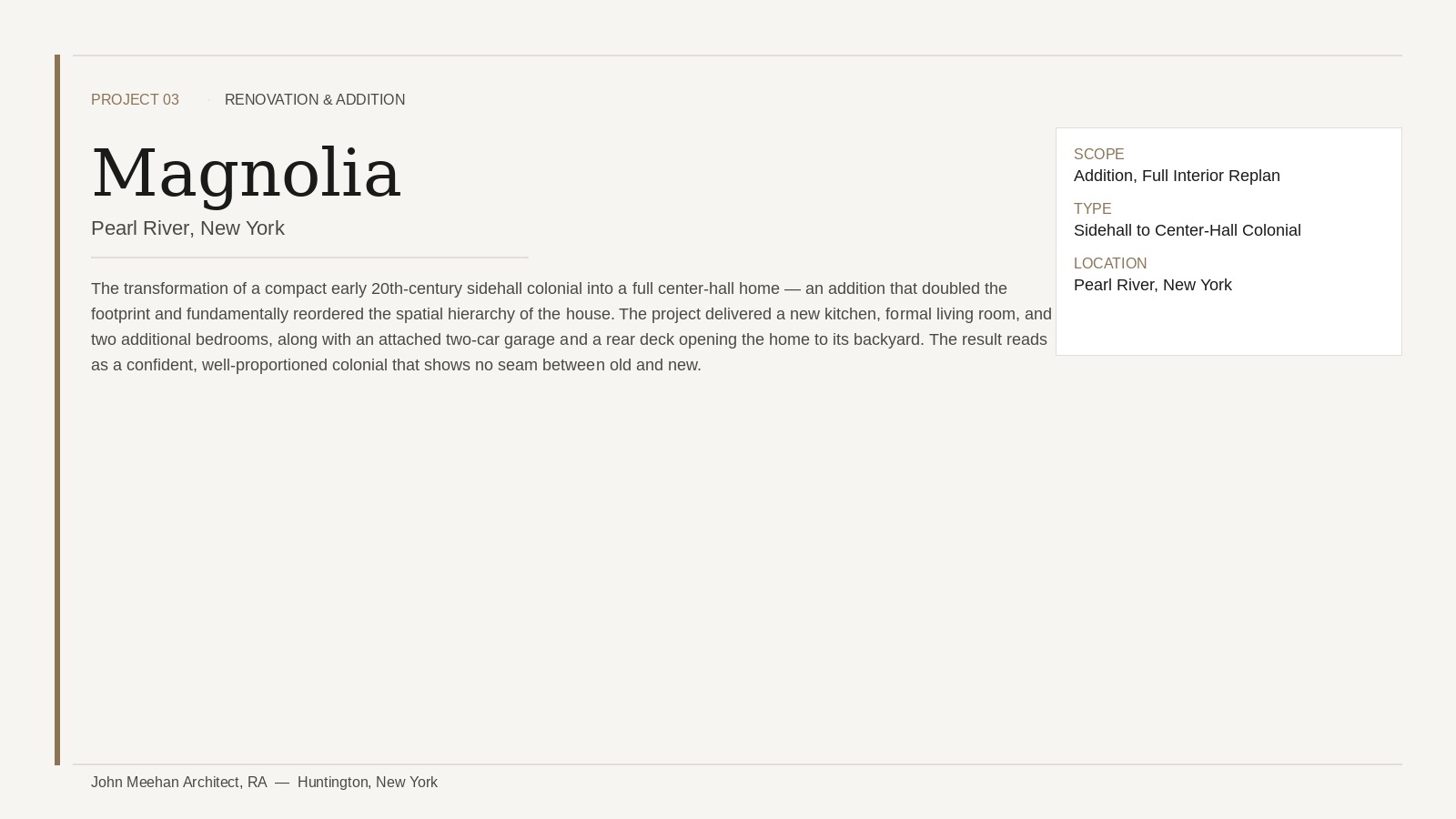 PROJECT 03 · RENOVATION & ADDITION

Magnolia

Pearl River, New York

The transformation of a compact early 20th-century sidehall colonial into a full center-hall home — an addition that doubled the footprint and fundamentally reordered the spatial hierarchy of the house. The project delivered a new kitchen, formal living room, and two additional bedrooms, along with an attached two-car garage and a rear deck opening the home to its backyard. The result reads as a confident, well-proportioned colonial that shows no seam between old and new.

SCOPE
Addition, Full Interior Replan

TYPE
Sidehall to Center-Hall Colonial

LOCATION
Pearl River, New York

John Meehan Architect, RA — Huntington, New York